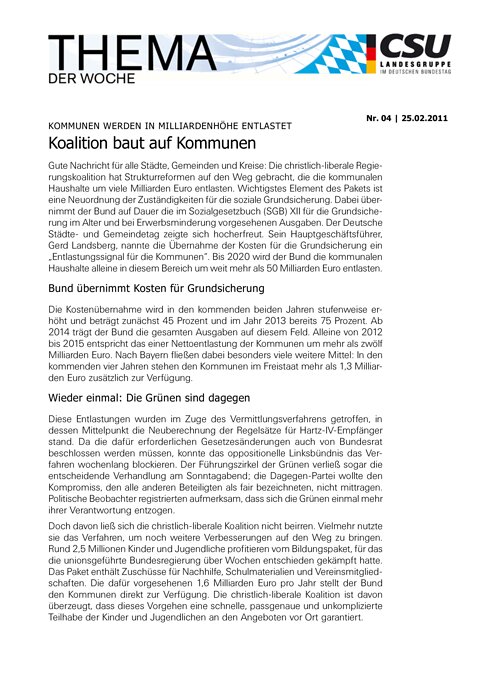 THEMA
DER WOCHE

CSU
LANDESGRUPPE
IM DEUTSCHEN BUNDESTAG

Nr. 04 | 25.02.2011

KOMMUNEN WERDEN IN MILLIARDENHÖHE ENTLASTET

Koalition baut auf Kommunen

Gute Nachricht für alle Städte, Gemeinden und Kreise: Die christlich-liberale Regierungskoalition hat Strukturreformen auf den Weg gebracht, die die kommunalen Haushalte um viele Milliarden Euro entlasten. Wichtigstes Element des Pakets ist eine Neuordnung der Zuständigkeiten für die soziale Grundsicherung. Dabei übernimmt der Bund auf Dauer die im Sozialgesetzbuch (SGB) XII für die Grundsicherung im Alter und bei Erwerbsminderung vorgesehenen Ausgaben. Der Deutsche Städte- und Gemeindetag zeigte sich hocherfreut. Sein Hauptgeschäftsführer, Gerd Landsberg, nannte die Übernahme der Kosten für die Grundsicherung ein „Entlastungssignal für die Kommunen". Bis 2020 wird der Bund die kommunalen Haushalte alleine in diesem Bereich um weit mehr als 50 Milliarden Euro entlasten.

Bund übernimmt Kosten für Grundsicherung

Die Kostenübernahme wird in den kommenden beiden Jahren stufenweise erhöht und beträgt zunächst 45 Prozent und im Jahr 2013 bereits 75 Prozent. Ab 2014 trägt der Bund die gesamten Ausgaben auf diesem Feld. Alleine von 2012 bis 2015 entspricht das einer Nettoentlastung der Kommunen um mehr als zwölf Milliarden Euro. Nach Bayern fließen dabei besonders viele weitere Mittel: In den kommenden vier Jahren stehen den Kommunen im Freistaat mehr als 1,3 Milliarden Euro zusätzlich zur Verfügung.

Wieder einmal: Die Grünen sind dagegen

Diese Entlastungen wurden im Zuge des Vermittlungsverfahrens getroffen, in dessen Mittelpunkt die Neuberechnung der Regelsätze für Hartz-IV-Empfänger stand. Da die dafür erforderlichen Gesetzesänderungen auch von Bundesrat beschlossen werden müssen, konnte das oppositionelle Linksbündnis das Verfahren wochenlang blockieren. Der Führungszirkel der Grünen verließ sogar die entscheidende Verhandlung am Sonntagabend; die Dagegen-Partei wollte den Kompromiss, den alle anderen Beteiligten als fair bezeichneten, nicht mittragen. Politische Beobachter registrierten aufmerksam, dass sich die Grünen einmal mehr ihrer Verantwortung entzogen.

Doch davon ließ sich die christlich-liberale Koalition nicht beirren. Vielmehr nutzte sie das Verfahren, um noch weitere Verbesserungen auf den Weg zu bringen. Rund 2,5 Millionen Kinder und Jugendliche profitieren vom Bildungspaket, für das die unionsgeführte Bundesregierung über Wochen entschieden gekämpft hatte. Das Paket enthält Zuschüsse für Nachhilfe, Schulmaterialien und Vereinsmitgliedschaften. Die dafür vorgesehenen 1,6 Milliarden Euro pro Jahr stellt der Bund den Kommunen direkt zur Verfügung. Die christlich-liberale Koalition ist davon überzeugt, dass dieses Vorgehen eine schnelle, passgenaue und unkomplizierte Teilhabe der Kinder und Jugendlichen an den Angeboten vor Ort garantiert.